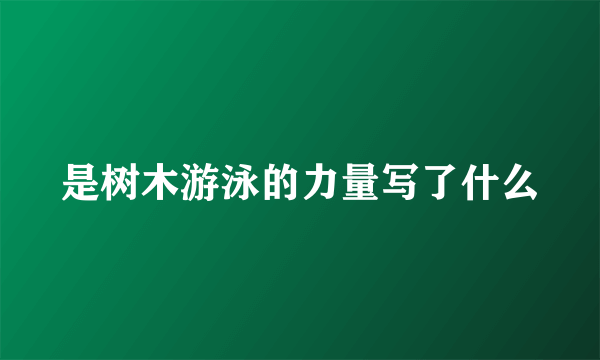 是树木游泳的力量写了什么